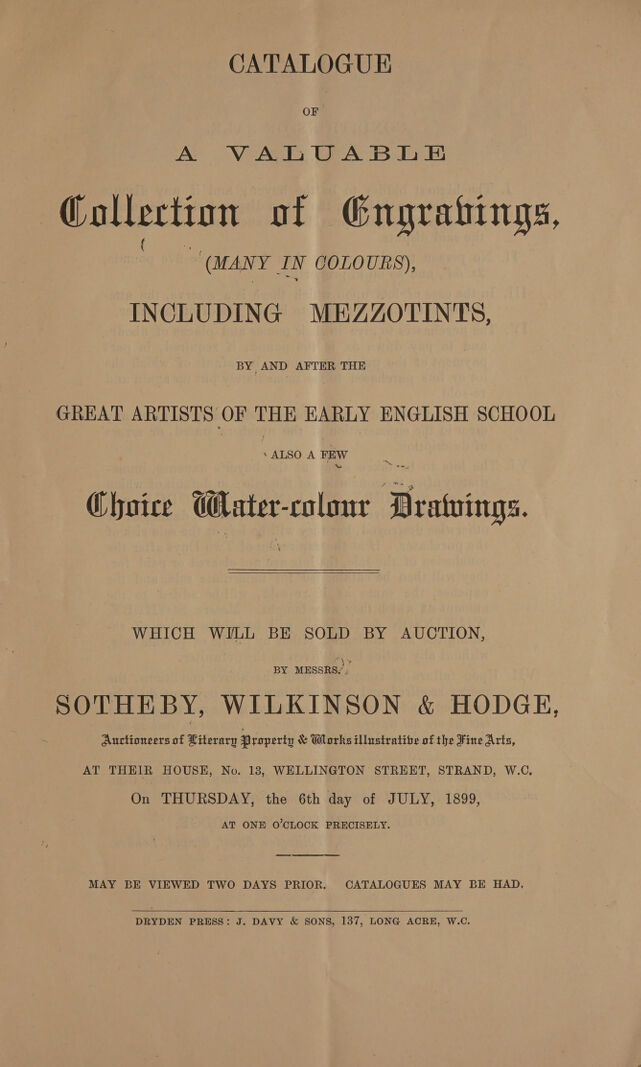 CATALOGUE

OF

A VALUABLE

Collection of Engravings,

(MANY IN COLOURS),

INCLUDING MEZZOTINTS,

BY AND AFTER THE

GREAT ARTISTS OF THE EARLY ENGLISH SCHOOL

ALSO A FEW

Choice Water-colour Drawings.

WHICH WILL BE SOLD BY AUCTION,

BY MESSRS.

SOTHEBY, WILKINSON & HODGE,

Auctioneers of Literary Property & Works illustrative of the Fine Arts,

AT THEIR HOUSE, No. 13, WELLINGTON STREET, STRAND, W.C.

On THURSDAY, the 6th day of JULY, 1899,

AT ONE O'CLOCK PRECISELY.

MAY BE VIEWED TWO DAYS PRIOR. CATALOGUES MAY BE HAD.

DRYDEN PRESS: J. DAVY & SONS, 137, LONG ACRE, W.C.